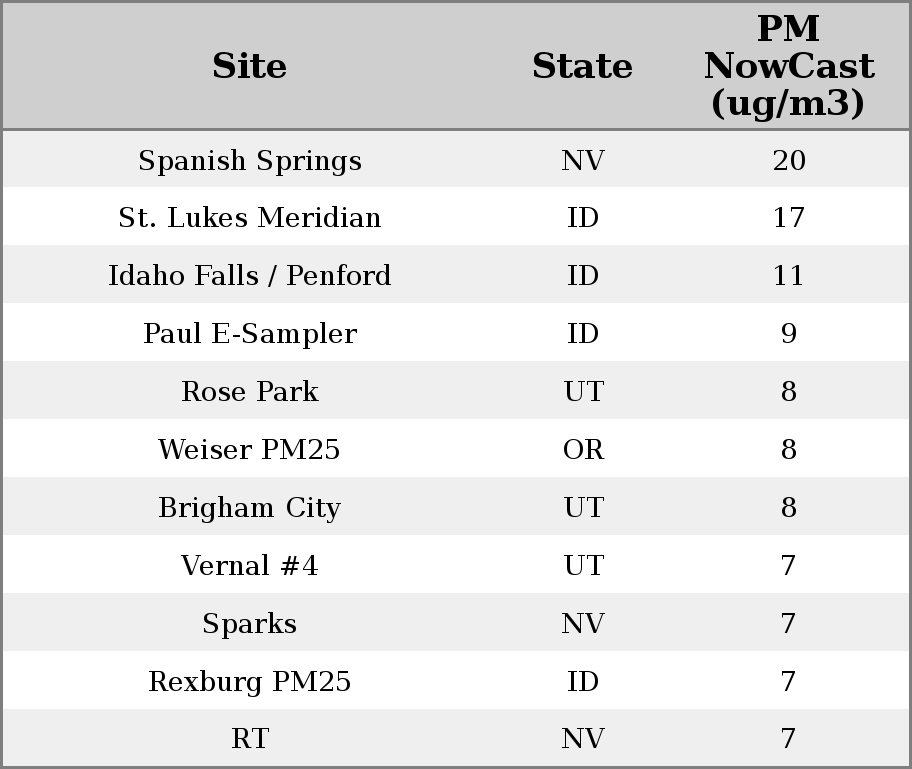 | Site | State | PM NowCast (ug/m3) |
|---|---|---|
| Spanish Springs | NV | 20 |
| St. Lukes Meridian | ID | 17 |
| Idaho Falls / Penford | ID | 11 |
| Paul E-Sampler | ID | 9 |
| Rose Park | UT | 8 |
| Weiser PM25 | OR | 8 |
| Brigham City | UT | 8 |
| Vernal #4 | UT | 7 |
| Sparks | NV | 7 |
| Rexburg PM25 | ID | 7 |
| RT | NV | 7 |